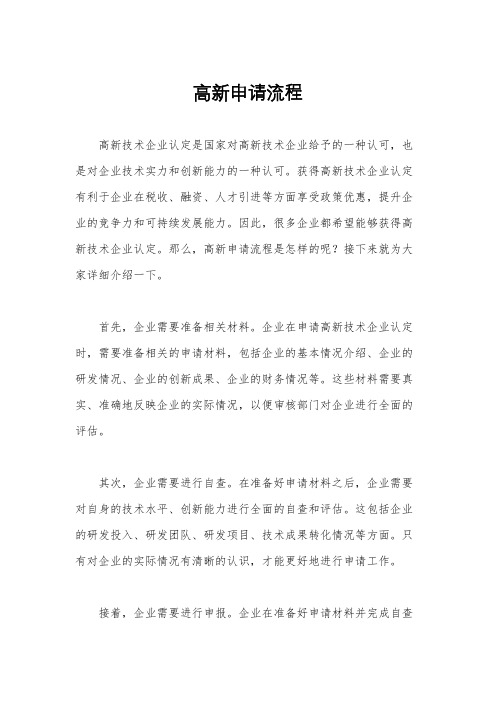 高新申请流程

高新技术企业认定是国家对高新技术企业给予的一种认可，也是对企业技术实力和创新能力的一种认可。获得高新技术企业认定有利于企业在税收、融资、人才引进等方面享受政策优惠，提升企业的竞争力和可持续发展能力。因此，很多企业都希望能够获得高新技术企业认定。那么，高新申请流程是怎样的呢？接下来就为大家详细介绍一下。

首先，企业需要准备相关材料。企业在申请高新技术企业认定时，需要准备相关的申请材料，包括企业的基本情况介绍、企业的研发情况、企业的创新成果、企业的财务情况等。这些材料需要真实、准确地反映企业的实际情况，以便审核部门对企业进行全面的评估。

其次，企业需要进行自查。在准备好申请材料之后，企业需要对自身的技术水平、创新能力进行全面的自查和评估。这包括企业的研发投入、研发团队、研发项目、技术成果转化情况等方面。只有对企业的实际情况有清晰的认识，才能更好地进行申请工作。

接着，企业需要进行申报。企业在准备好申请材料并完成自查